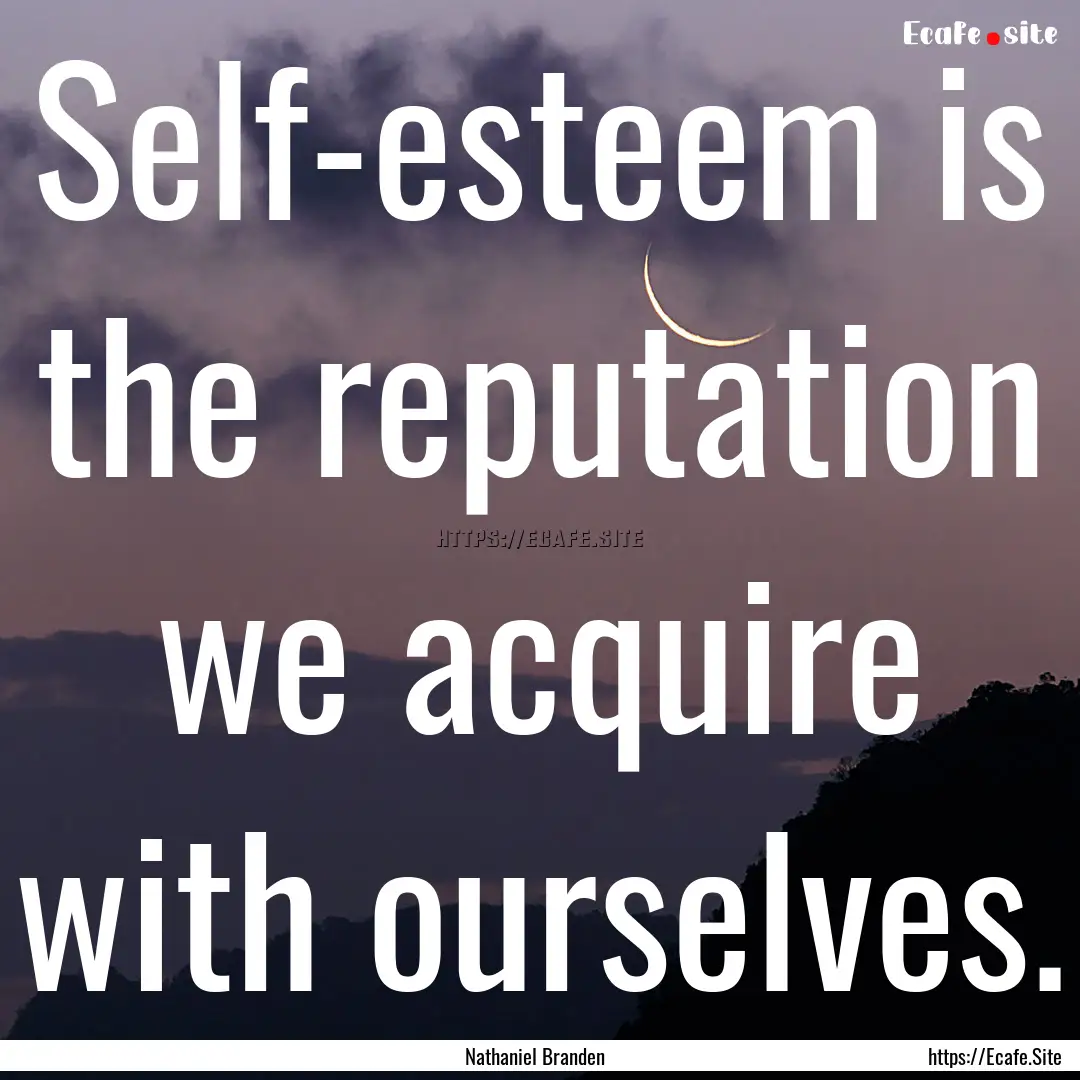 Ecafe.site

Self-esteem is the reputation we acquire with ourselves.

HTTPS://ECAFE.SITE

Nathaniel Branden

https://Ecafe.Site